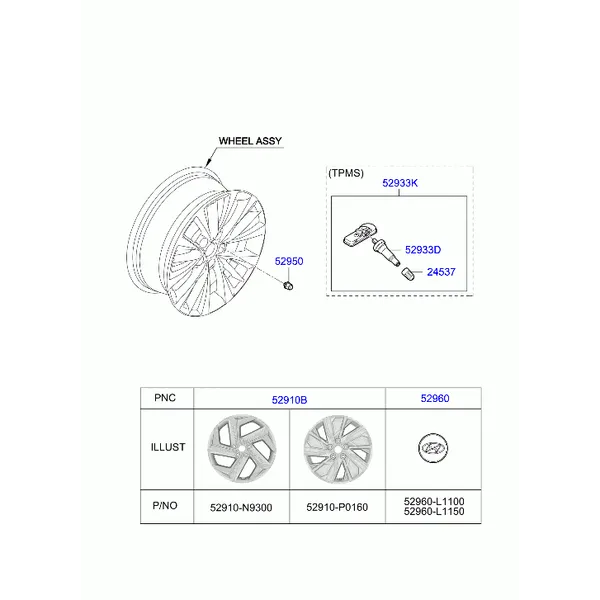 WHEEL ASSY

52950

(TPMS)

52933K

52933D

24537

| PNC | 52910B | | 52960 |
|---|---|---|---|
| ILLUST | | | |
| P/NO | 52910-N9300 | 52910-P0160 | 52960-L1100 52960-L1150 |